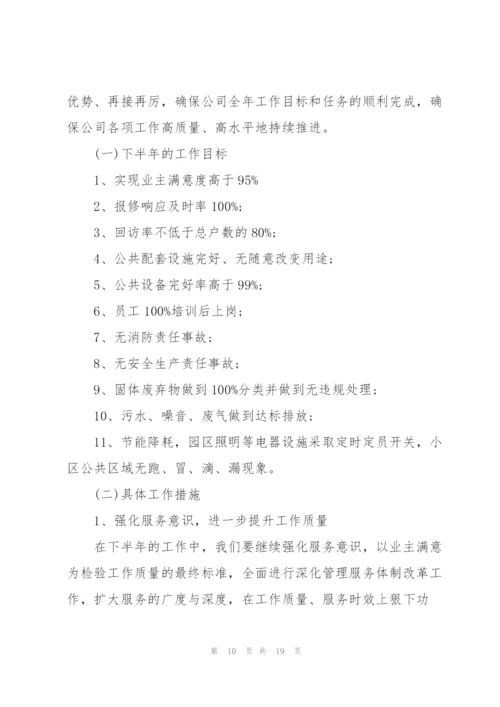 优势、再接再厉，确保公司全年工作目标和任务的顺利完成，确保公司各项工作高质量、高水平地持续推进。

(一)下半年的工作目标

1、实现业主满意度高于95%

2、报修响应及时率100%;

3、回访率不低于总户数的80%;

4、公共配套设施完好、无随意改变用途;

5、公共设备完好率高于99%;

6、员工100%培训后上岗;

7、无消防责任事故;

8、无安全生产责任事故;

9、固体废弃物做到100%分类并做到无违规处理;

10、污水、噪音、废气做到达标排放;

11、节能降耗，园区照明等电器设施采取定时定员开关，小区公共区域无跑、冒、滴、漏现象。

(二)具体工作措施

1、强化服务意识，进一步提升工作质量

在下半年的工作中，我们要继续强化服务意识，以业主满意为检验工作质量的最终标准，全面进行深化管理服务体制改革工作，扩大服务的广度与深度，在工作质量、服务时效上狠下功

第 10 页 共 19 页